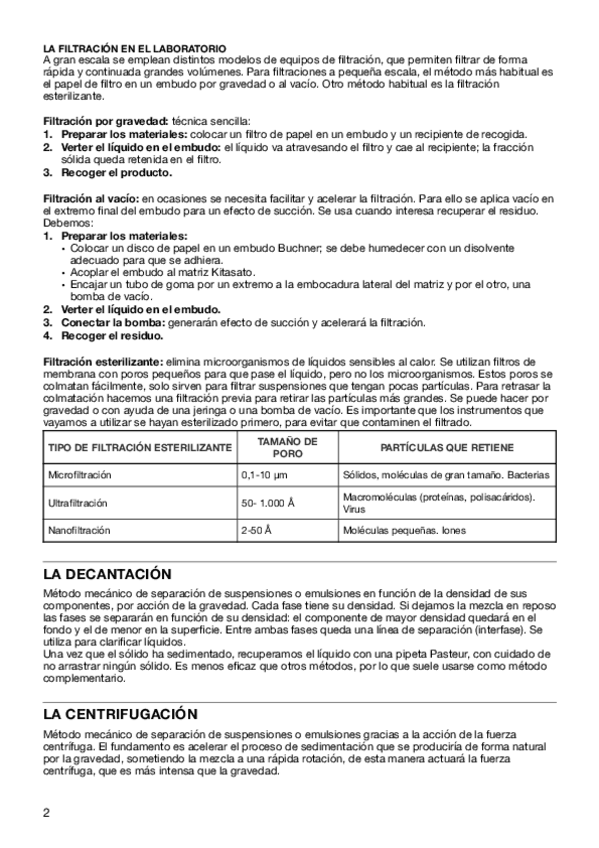 LA FILTRACIÓN EN EL LABORATORIO
A gran escala se emplean distintos modelos de equipos de filtración, que permiten filtrar de forma rápida y continuada grandes volúmenes. Para filtraciones a pequeña escala, el método más habitual es el papel de filtro en un embudo por gravedad o al vacío. Otro método habitual es la filtración esterilizante.

Filtración por gravedad: técnica sencilla:
1. Preparar los materiales: colocar un filtro de papel en un embudo y un recipiente de recogida.
2. Verter el líquido en el embudo: el líquido va atravesando el filtro y cae al recipiente; la fracción sólida queda retenida en el filtro.
3. Recoger el producto.

Filtración al vacío: en ocasiones se necesita facilitar y acelerar la filtración. Para ello se aplica vacío en el extremo final del embudo para un efecto de succión. Se usa cuando interesa recuperar el residuo. Debemos:
1. Preparar los materiales:
• Colocar un disco de papel en un embudo Buchner; se debe humedecer con un disolvente adecuado para que se adhiera.
• Acoplar el embudo al matriz Kitasato.
• Encajar un tubo de goma por un extremo a la embocadura lateral del matriz y por el otro, una bomba de vacío.
2. Verter el líquido en el embudo.
3. Conectar la bomba: generarán efecto de succión y acelerará la filtración.
4. Recoger el residuo.

Filtración esterilizante: elimina microorganismos de líquidos sensibles al calor. Se utilizan filtros de membrana con poros pequeños para que pase el líquido, pero no los microorganismos. Estos poros se colmatan fácilmente, solo sirven para filtrar suspensiones que tengan pocas partículas. Para retrasar la colmatación hacemos una filtración previa para retirar las partículas más grandes. Se puede hacer por gravedad o con ayuda de una jeringa o una bomba de vacío. Es importante que los instrumentos que vayamos a utilizar se hayan esterilizado primero, para evitar que contaminen el filtrado.

| TIPO DE FILTRACIÓN ESTERILIZANTE | TAMAÑO DE PORO | PARTÍCULAS QUE RETIENE |
|---|---|---|
| Microfiltración | 0,1-10 µm | Sólidos, moléculas de gran tamaño. Bacterias |
| Ultrafiltración | 50- 1.000 Å | Macromoléculas (proteínas, polisacáridos). Virus |
| Nanofiltración | 2-50 Å | Moléculas pequeñas. Iones |

LA DECANTACIÓN
Método mecánico de separación de suspensiones o emulsiones en función de la densidad de sus componentes, por acción de la gravedad. Cada fase tiene su densidad. Si dejamos la mezcla en reposo las fases se separarán en función de su densidad: el componente de mayor densidad quedará en el fondo y el de menor en la superficie. Entre ambas fases queda una línea de separación (interfase). Se utiliza para clarificar líquidos.
Una vez que el sólido ha sedimentado, recuperamos el líquido con una pipeta Pasteur, con cuidado de no arrastrar ningún sólido. Es menos eficaz que otros métodos, por lo que suele usarse como método complementario.

LA CENTRIFUGACIÓN
Método mecánico de separación de suspensiones o emulsiones gracias a la acción de la fuerza centrífuga. El fundamento es acelerar el proceso de sedimentación que se produciría de forma natural por la gravedad, sometiendo la mezcla a una rápida rotación, de esta manera actuará la fuerza centrífuga, que es más intensa que la gravedad.

2